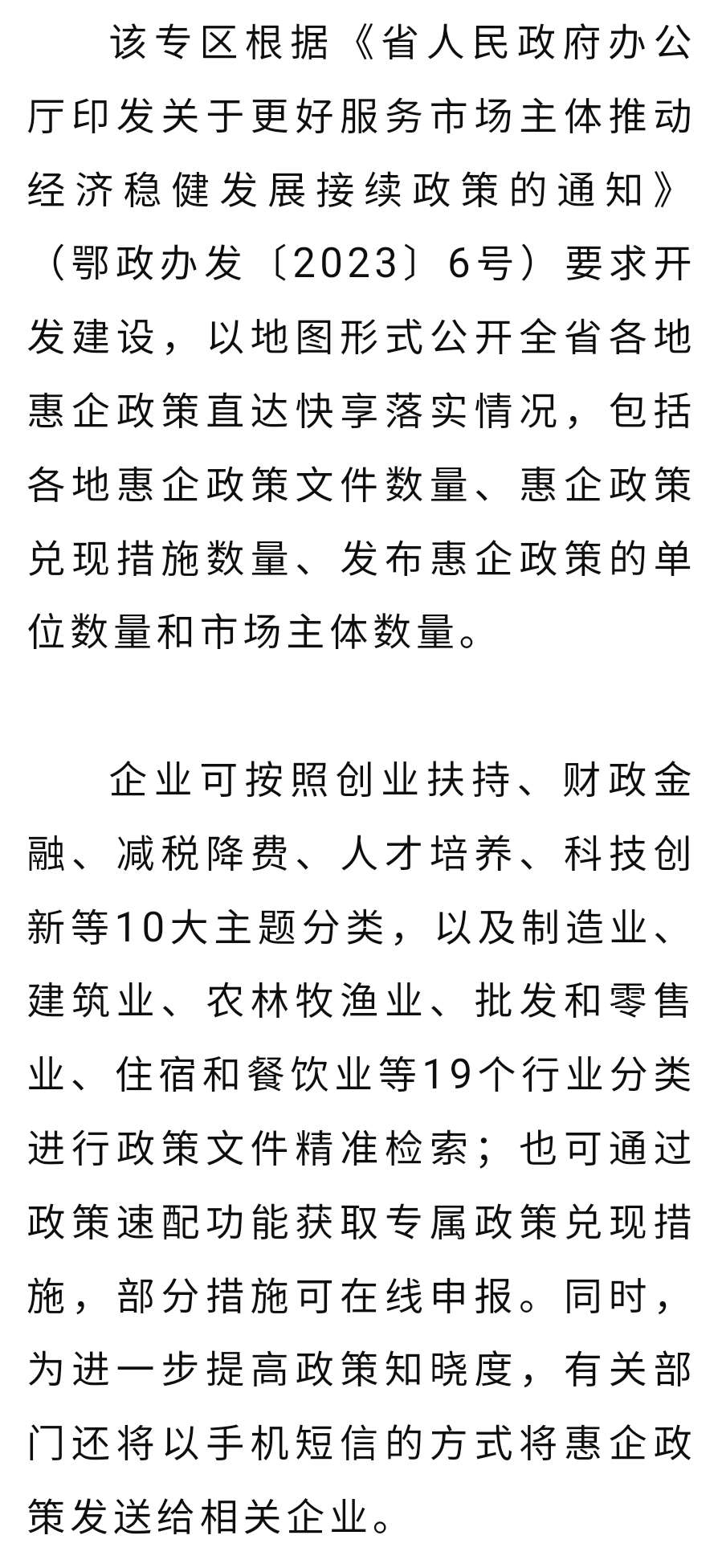 该专区根据《省人民政府办公厅印发关于更好服务市场主体推动经济稳健发展接续政策的通知》（鄂政办发〔2023〕6号）要求开发建设，以地图形式公开全省各地惠企政策直达快享落实情况，包括各地惠企政策文件数量、惠企政策兑现措施数量、发布惠企政策的单位数量和市场主体数量。

企业可按照创业扶持、财政金融、减税降费、人才培养、科技创新等10大主题分类，以及制造业、建筑业、农林牧渔业、批发和零售业、住宿和餐饮业等19个行业分类进行政策文件精准检索；也可通过政策速配功能获取专属政策兑现措施，部分措施可在线申报。同时，为进一步提高政策知晓度，有关部门还将以手机短信的方式将惠企政策发送给相关企业。